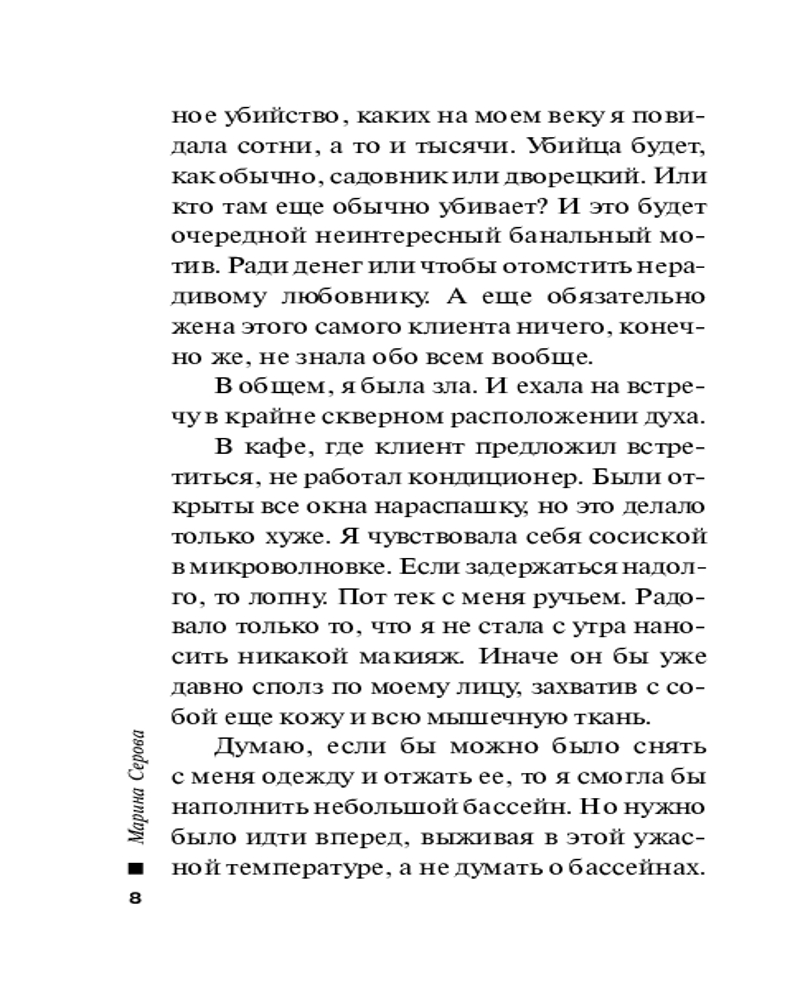 ное убийство, каких на моем веку я повидала сотни, а то и тысячи. Убийца будет, как обычно, садовник или дворецкий. Или кто там еще обычно убивает? И это будет очередной неинтересный банальный мотив. Ради денег или чтобы отомстить нерадивому любовнику. А еще обязательно жена этого самого клиента ничего, конечно же, не знала обо всем вообще.

В общем, я была зла. И ехала на встречу в крайне скверном расположении духа.

В кафе, где клиент предложил встретиться, не работал кондиционер. Были открыты все окна нараспашку, но это делало только хуже. Я чувствовала себя сосиской в микроволновке. Если задержаться надолго, то лопну. Пот тек с меня ручьем. Радовало только то, что я не стала с утра наносить никакой макияж. Иначе он бы уже давно сполз по моему лицу, захватив с собой еще кожу и всю мышечную ткань.

Думаю, если бы можно было снять с меня одежду и отжать ее, то я смогла бы наполнить небольшой бассейн. Но нужно было идти вперед, выживая в этой ужасной температуре, а не думать о бассейнах.

Марина Серова

8